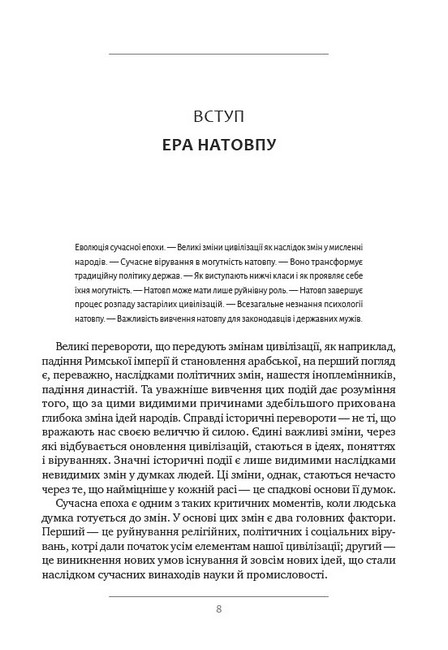 ВСТУП

ЕРА НАТОВПУ

Еволюція сучасної епохи. — Великі зміни цивілізації як наслідок змін у мисленні народів. — Сучасне вірування в могутність натовпу. — Воно трансформує традиційну політику держав. — Як виступають нижчі класи і як проявляє себе їхня могутність. — Натовп може мати лише руйнівну роль. — Натовп завершує процес розпаду застарілих цивілізацій. — Всезагальне незнання психології натовпу. — Важливість вивчення натовпу для законодавців і державних мужів.

Великі перевороти, що передують змінам цивілізації, як наприклад, падіння Римської імперії й становлення арабської, на перший погляд є, переважно, наслідками політичних змін, нашестя іноплемінників, падіння династій. Та уважніше вивчення цих подій дає розуміння того, що за цими видимими причинами здебільшого прихована глибока зміна ідей народів. Справді історичні перевороти — не ті, що вражають нас своєю величчю й силою. Єдині важливі зміни, через які відбувається оновлення цивілізацій, стаються в ідеях, поняттях і віруваннях. Значні історичні події є лише видимими наслідками невидимих змін у думках людей. Ці зміни, однак, стаються нечасто через те, що найміцніше у кожній расі — це спадкові основи її думок.

Сучасна епоха є одним з таких критичних моментів, коли людська думка готується до змін. У основі цих змін є два головних фактори. Перший — це руйнування релігійних, політичних і соціальних вірувань, котрі дали початок усім елементам нашої цивілізації; другий — це виникнення нових умов існування й зовсім нових ідей, що стали наслідком сучасних винаходів науки й промисловості.

8